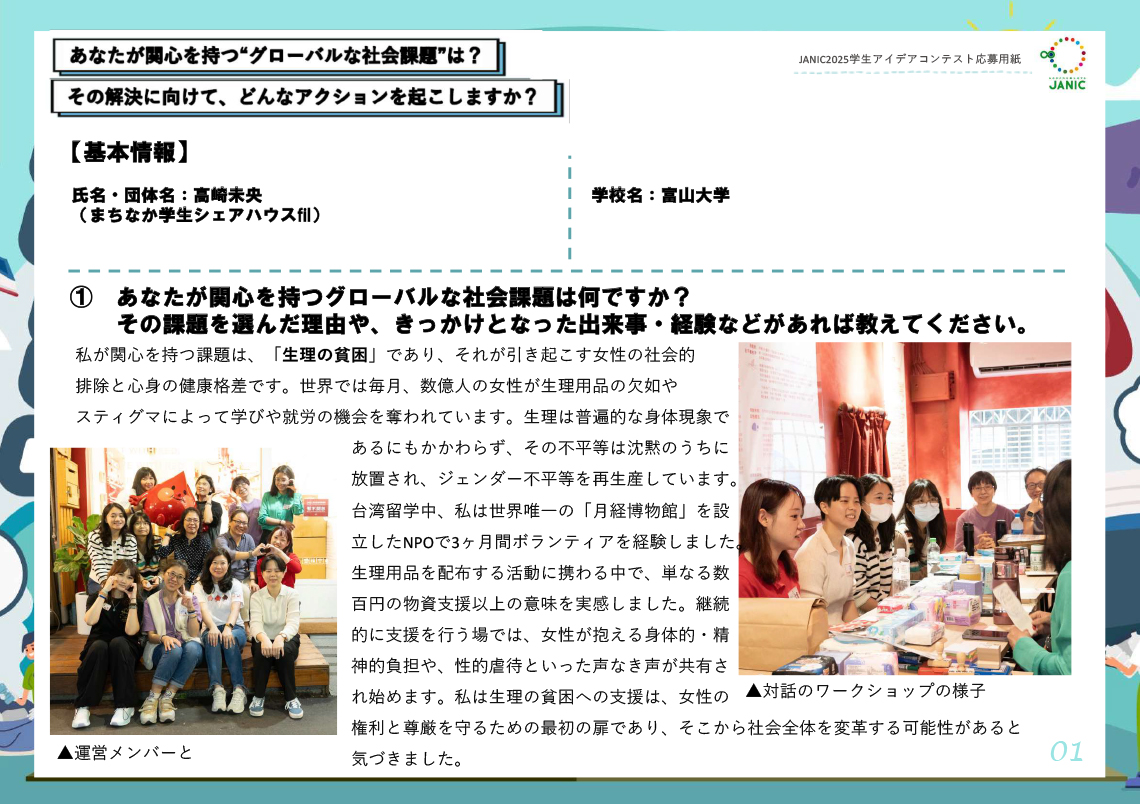 あなたが関心を持つ“グローバルな社会課題”は？

その解決に向けて、どんなアクションを起こしますか？

JANIC2025学生アイデアコンテスト応募用紙

JANIC

【基本情報】

氏名・団体名：高崎未央
（まちなか学生シェアハウスfil）

学校名：富山大学

① あなたが関心を持つグローバルな社会課題は何ですか？
その課題を選んだ理由や、きっかけとなった出来事・経験などがあれば教えてください。

私が関心を持つ課題は、「生理の貧困」であり、それが引き起こす女性の社会的排除と心身の健康格差です。世界では毎月、数億人の女性が生理用品の欠如やスティグマによって学びや就労の機会を奪われています。生理は普遍的な身体現象であるにもかかわらず、その不平等は沈黙のうちに放置され、ジェンダー不平等を再生産しています。台湾留学中、私は世界唯一の「月経博物館」を設立したNPOで3ヶ月間ボランティアを経験しました。生理用品を配布する活動に携わる中で、単なる数百円の物資支援以上の意味を実感しました。継続的に支援を行う場では、女性が抱える身体的・精神的負担や、性的虐待といった声なき声が共有され始めます。私は生理の貧困への支援は、女性の権利と尊厳を守るための最初の扉であり、そこから社会全体を変革する可能性があると気づきました。

▲運営メンバーと

▲対話のワークショップの様子

01